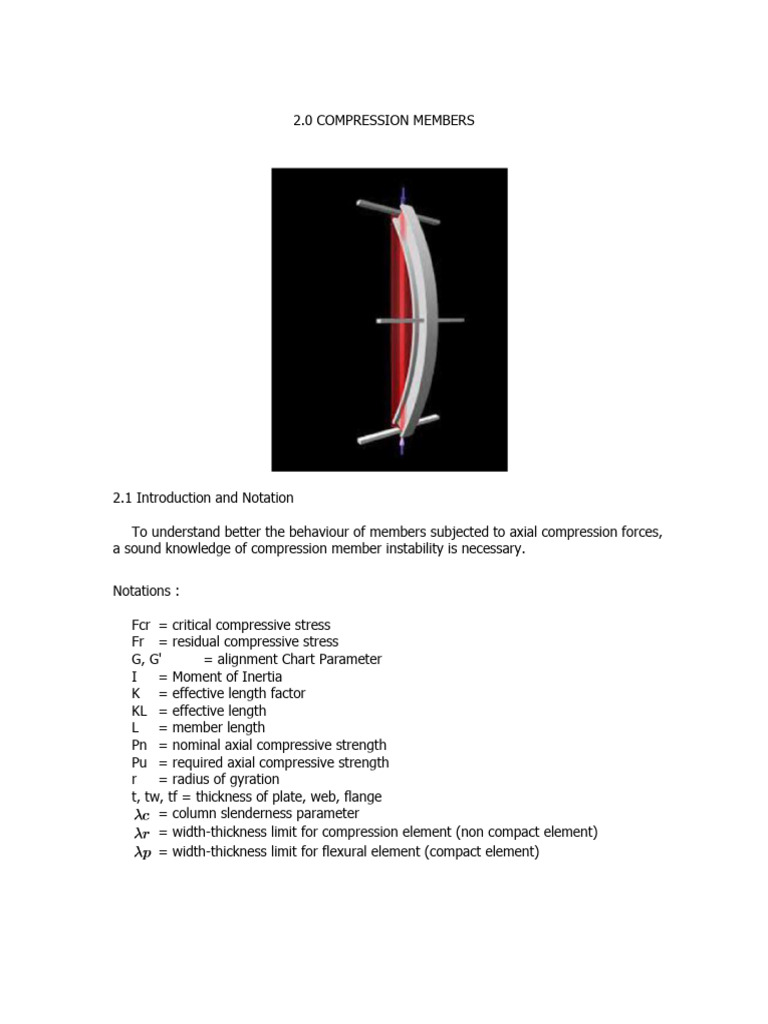 2.0 COMPRESSION MEMBERS

2.1 Introduction and Notation

To understand better the behaviour of members subjected to axial compression forces, a sound knowledge of compression member instability is necessary.

Notations :

Fcr = critical compressive stress
Fr = residual compressive stress
G, G' = alignment Chart Parameter
I = Moment of Inertia
K = effective length factor
KL = effective length
L = member length
Pn = nominal axial compressive strength
Pu = required axial compressive strength
r = radius of gyration
t, tw, tf = thickness of plate, web, flange
$\lambda_c$ = column slenderness parameter
$\lambda_r$ = width-thickness limit for compression element (non compact element)
$\lambda_p$ = width-thickness limit for flexural element (compact element)